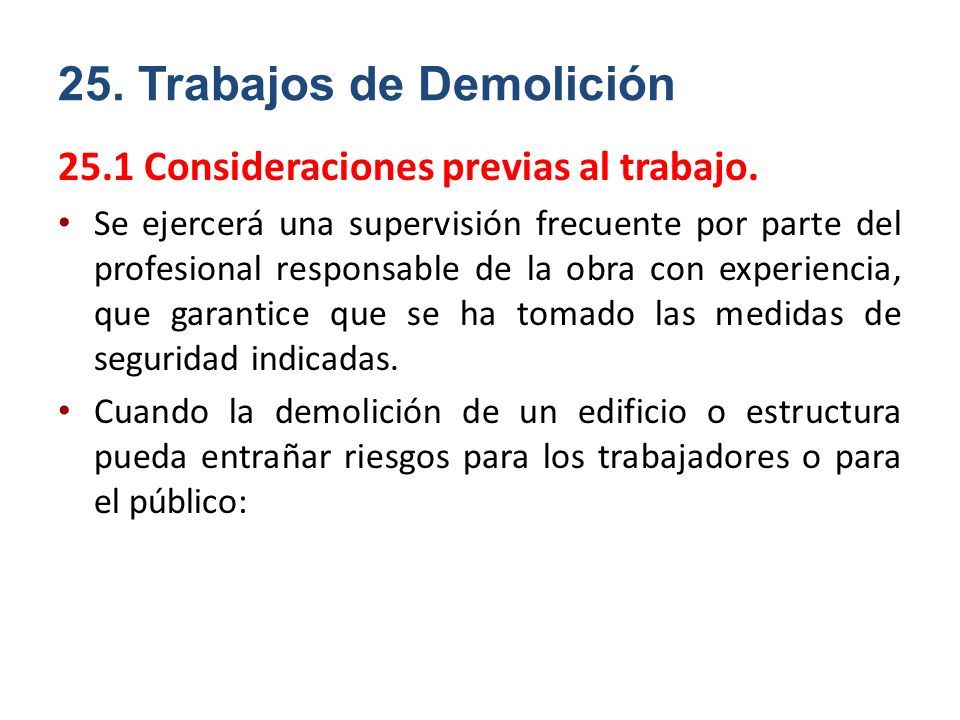 25. Trabajos de Demolición

25.1 Consideraciones previas al trabajo.

• Se ejercerá una supervisión frecuente por parte del profesional responsable de la obra con experiencia, que garantice que se ha tomado las medidas de seguridad indicadas.

• Cuando la demolición de un edificio o estructura pueda entrañar riesgos para los trabajadores o para el público: